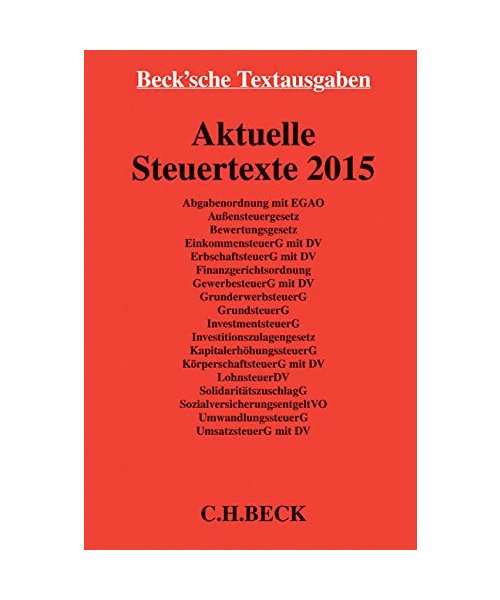 Beck'sche Textausgaben

Aktuelle Steuertexte 2015

Abgabenordnung mit EGAO
Außensteuergesetz
Bewertungsgesetz
EinkommensteuerG mit DV
ErbschaftsteuerG mit DV
Finanzgerichtsordnung
GewerbesteuerG mit DV
GrunderwerbsteuerG
GrundsteuerG
InvestmentsteuerG
Investitionszulagengesetz
KapitalerhöhungssteuerG
KörperschaftsteuerG mit DV
LohnsteuerDV
SolidaritätszuschlagG
SozialversicherungsentgeltVO
UmwandlungssteuerG
UmsatzsteuerG mit DV

C.H.BECK